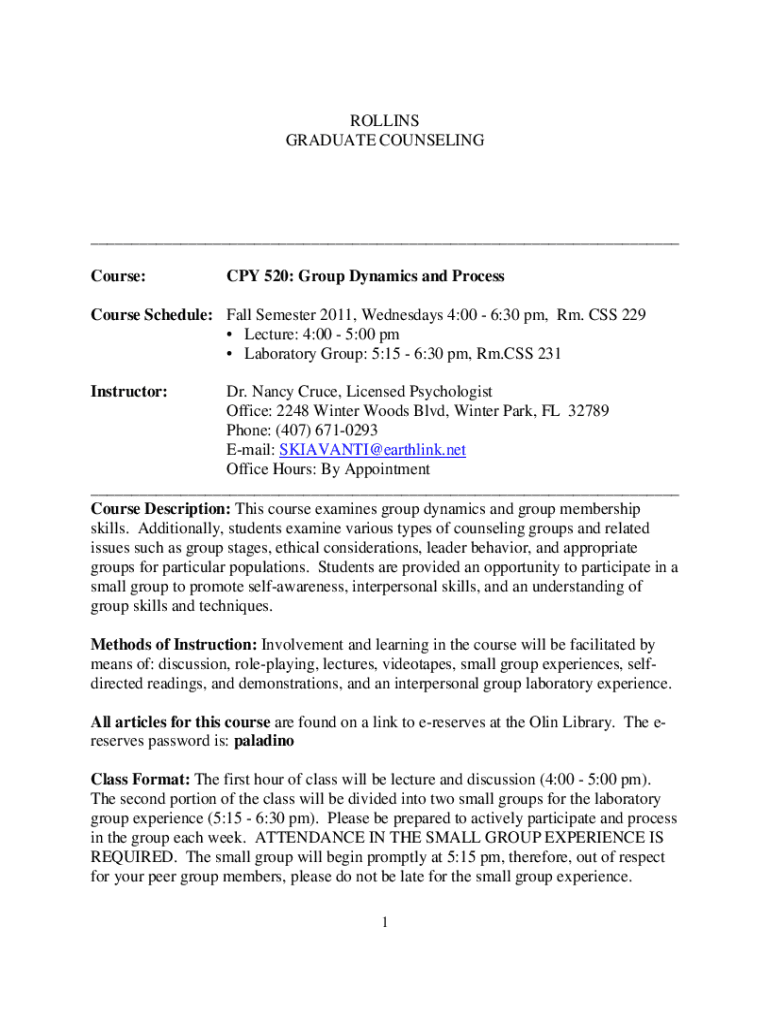 ROLLINS
GRADUATE COUNSELING

Course: CPY 520: Group Dynamics and Process

Course Schedule: Fall Semester 2011, Wednesdays 4:00 - 6:30 pm, Rm. CSS 229
• Lecture: 4:00 - 5:00 pm
• Laboratory Group: 5:15 - 6:30 pm, Rm.CSS 231

Instructor: Dr. Nancy Cruce, Licensed Psychologist
Office: 2248 Winter Woods Blvd, Winter Park, FL 32789
Phone: (407) 671-0293
E-mail: SKIAVANTI@earthlink.net
Office Hours: By Appointment

Course Description: This course examines group dynamics and group membership skills. Additionally, students examine various types of counseling groups and related issues such as group stages, ethical considerations, leader behavior, and appropriate groups for particular populations. Students are provided an opportunity to participate in a small group to promote self-awareness, interpersonal skills, and an understanding of group skills and techniques.

Methods of Instruction: Involvement and learning in the course will be facilitated by means of: discussion, role-playing, lectures, videotapes, small group experiences, self-directed readings, and demonstrations, and an interpersonal group laboratory experience.

All articles for this course are found on a link to e-reserves at the Olin Library. The e-reserves password is: paladino

Class Format: The first hour of class will be lecture and discussion (4:00 - 5:00 pm). The second portion of the class will be divided into two small groups for the laboratory group experience (5:15 - 6:30 pm). Please be prepared to actively participate and process in the group each week. ATTENDANCE IN THE SMALL GROUP EXPERIENCE IS REQUIRED. The small group will begin promptly at 5:15 pm, therefore, out of respect for your peer group members, please do not be late for the small group experience.

1